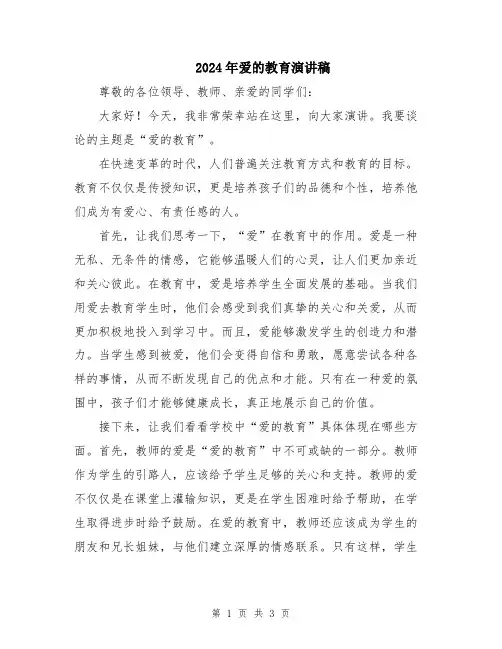 2024年爱的教育演讲稿

尊敬的各位领导、教师、亲爱的同学们：

大家好！今天，我非常荣幸站在这里，向大家演讲。我要谈论的主题是“爱的教育”。

在快速变革的时代，人们普遍关注教育方式和教育的目标。教育不仅仅是传授知识，更是培养孩子们的品德和个性，培养他们成为有爱心、有责任感的人。

首先，让我们思考一下，“爱”在教育中的作用。爱是一种无私、无条件的情感，它能够温暖人们的心灵，让人们更加亲近和关心彼此。在教育中，爱是培养学生全面发展的基础。当我们用爱去教育学生时，他们会感受到我们真挚的关心和关爱，从而更加积极地投入到学习中。而且，爱能够激发学生的创造力和潜力。当学生感到被爱，他们会变得自信和勇敢，愿意尝试各种各样的事情，从而不断发现自己的优点和才能。只有在一种爱的氛围中，孩子们才能够健康成长，真正地展示自己的价值。

接下来，让我们看看学校中“爱的教育”具体体现在哪些方面。首先，教师的爱是“爱的教育”中不可或缺的一部分。教师作为学生的引路人，应该给予学生足够的关心和支持。教师的爱不仅仅是在课堂上灌输知识，更是在学生困难时给予帮助，在学生取得进步时给予鼓励。在爱的教育中，教师还应该成为学生的朋友和兄长姐妹，与他们建立深厚的情感联系。只有这样，学生

第 1 页 共 3 页